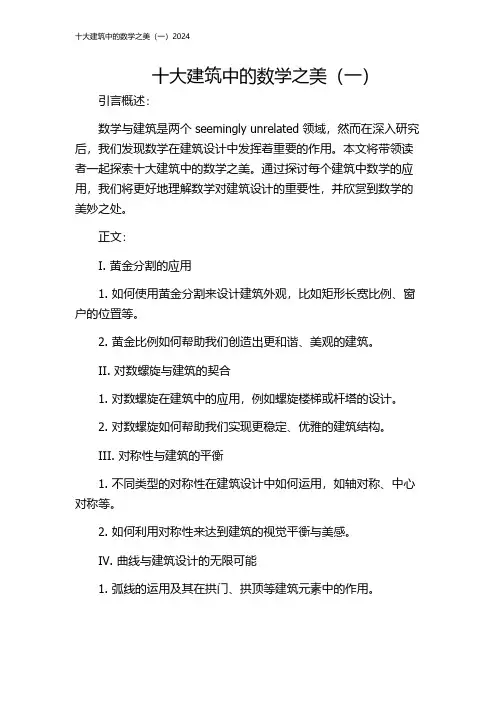 十大建筑中的数学之美（一）2024

十大建筑中的数学之美（一）

引言概述：

数学与建筑是两个 seemingly unrelated 领域，然而在深入研究后，我们发现数学在建筑设计中发挥着重要的作用。本文将带领读者一起探索十大建筑中的数学之美。通过探讨每个建筑中数学的应用，我们将更好地理解数学对建筑设计的重要性，并欣赏到数学的美妙之处。

正文：

I. 黄金分割的应用

1. 如何使用黄金分割来设计建筑外观，比如矩形长宽比例、窗户的位置等。

2. 黄金比例如何帮助我们创造出更和谐、美观的建筑。

II. 对数螺旋与建筑的契合

1. 对数螺旋在建筑中的应用，例如螺旋楼梯或杆塔的设计。

2. 对数螺旋如何帮助我们实现更稳定、优雅的建筑结构。

III. 对称性与建筑的平衡

1. 不同类型的对称性在建筑设计中如何运用，如轴对称、中心对称等。

2. 如何利用对称性来达到建筑的视觉平衡与美感。

IV. 曲线与建筑设计的无限可能

1. 弧线的运用及其在拱门、拱顶等建筑元素中的作用。